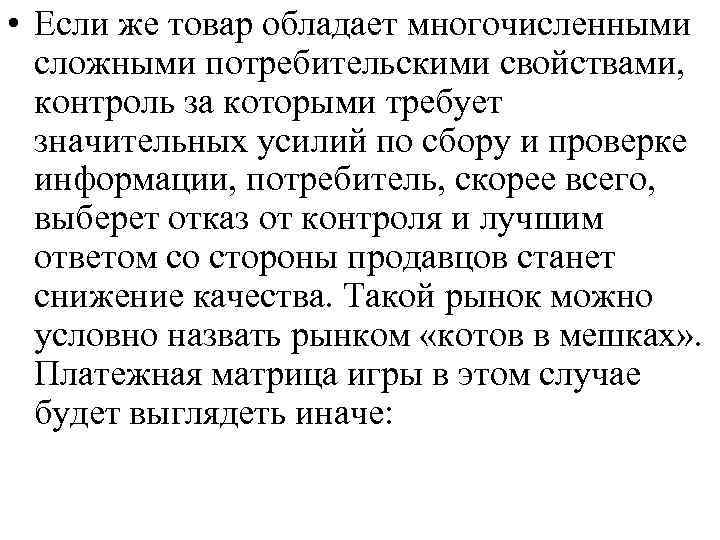 • Если же товар обладает многочисленными сложными потребительскими свойствами, контроль за которыми требует значительных усилий по сбору и проверке информации, потребитель, скорее всего, выберет отказ от контроля и лучшим ответом со стороны продавцов станет снижение качества. Такой рынок можно условно назвать рынком «котов в мешках». Платежная матрица игры в этом случае будет выглядеть иначе: